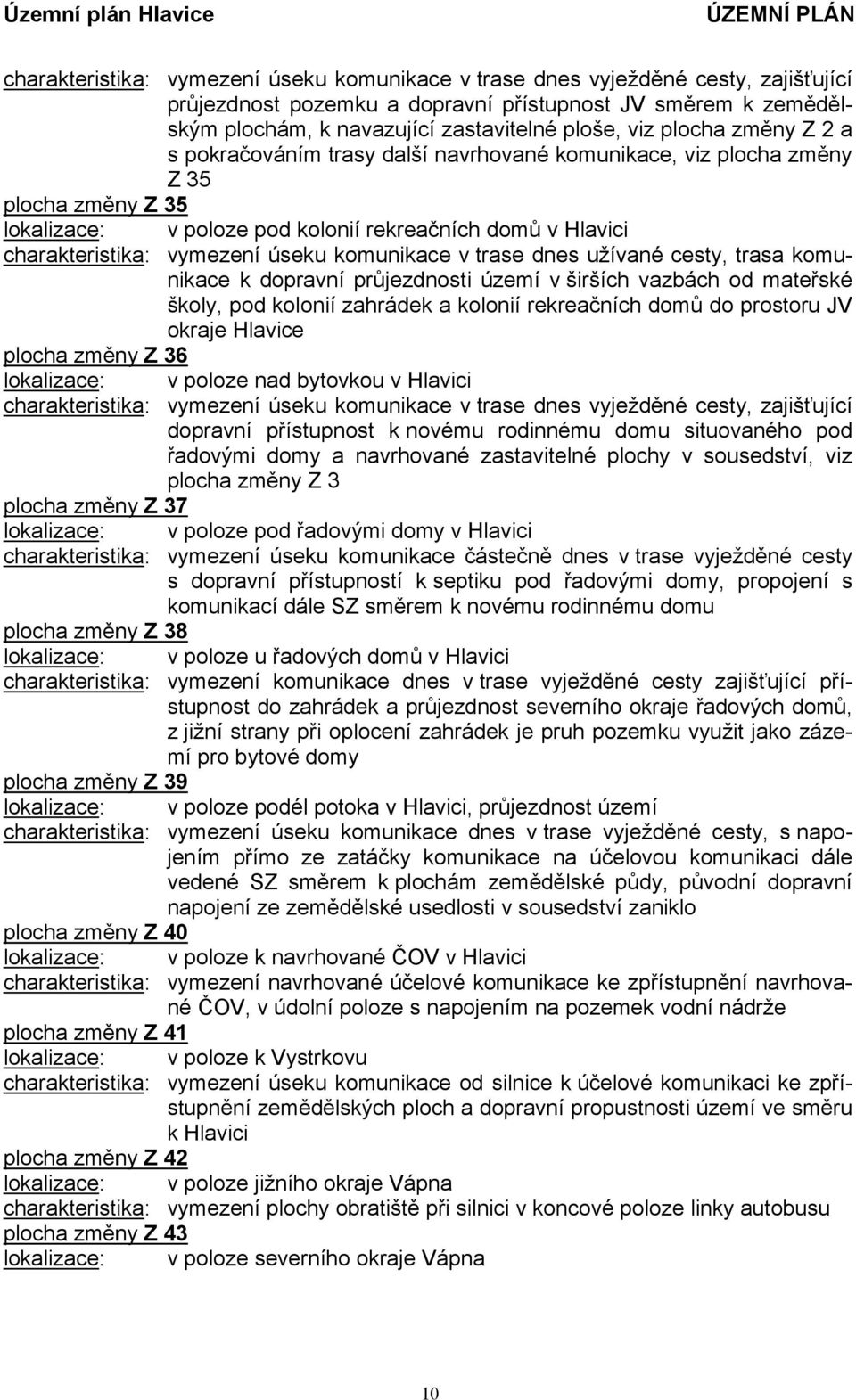 Územní plán Hlavice ÚZEMNÍ PLÁN

charakteristika: vymezení úseku komunikace v trase dnes vyježděné cesty, zajišťující průjezdnost pozemku a dopravní přístupnost JV směrem k zemědělským plochám, k navazující zastavitelné ploše, viz plocha změny Z 2 a s pokračováním trasy další navrhované komunikace, viz plocha změny Z 35

plocha změny Z 35
lokalizace: v poloze pod kolonií rekreačních domů v Hlavici
charakteristika: vymezení úseku komunikace v trase dnes užívané cesty, trasa komunikace k dopravní průjezdnosti území v širších vazbách od mateřské školy, pod kolonií zahrádek a kolonií rekreačních domů do prostoru JV okraje Hlavice

plocha změny Z 36
lokalizace: v poloze nad bytovkou v Hlavici
charakteristika: vymezení úseku komunikace v trase dnes vyježděné cesty, zajišťující dopravní přístupnost k novému rodinnému domu situovaného pod řadovými domy a navrhované zastavitelné plochy v sousedství, viz plocha změny Z 3

plocha změny Z 37
lokalizace: v poloze pod řadovými domy v Hlavici
charakteristika: vymezení úseku komunikace částečně dnes v trase vyježděné cesty s dopravní přístupností k septiku pod řadovými domy, propojení s komunikací dále SZ směrem k novému rodinnému domu

plocha změny Z 38
lokalizace: v poloze u řadových domů v Hlavici
charakteristika: vymezení komunikace dnes v trase vyježděné cesty zajišťující přístupnost do zahrádek a průjezdnost severního okraje řadových domů, z jižní strany při oplocení zahrádek je pruh pozemku využit jako zázemí pro bytové domy

plocha změny Z 39
lokalizace: v poloze podél potoka v Hlavici, průjezdnost území
charakteristika: vymezení úseku komunikace dnes v trase vyježděné cesty, s napojením přímo ze zatáčky komunikace na účelovou komunikaci dále vedené SZ směrem k plochám zemědělské půdy, původní dopravní napojení ze zemědělské usedlosti v sousedství zaniklo

plocha změny Z 40
lokalizace: v poloze k navrhované ČOV v Hlavici
charakteristika: vymezení navrhované účelové komunikace ke zpřístupnění navrhované ČOV, v údolní poloze s napojením na pozemek vodní nádrže

plocha změny Z 41
lokalizace: v poloze k Vystrkovu
charakteristika: vymezení úseku komunikace od silnice k účelové komunikaci ke zpřístupnění zemědělských ploch a dopravní propustnosti území ve směru k Hlavici

plocha změny Z 42
lokalizace: v poloze jižního okraje Vápna
charakteristika: vymezení plochy obratiště při silnici v koncové poloze linky autobusu

plocha změny Z 43
lokalizace: v poloze severního okraje Vápna

10